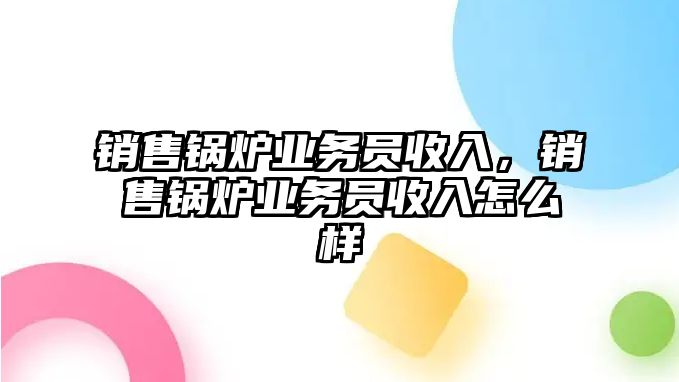 销售锅炉业务员收入，销售锅炉业务员收入怎么样